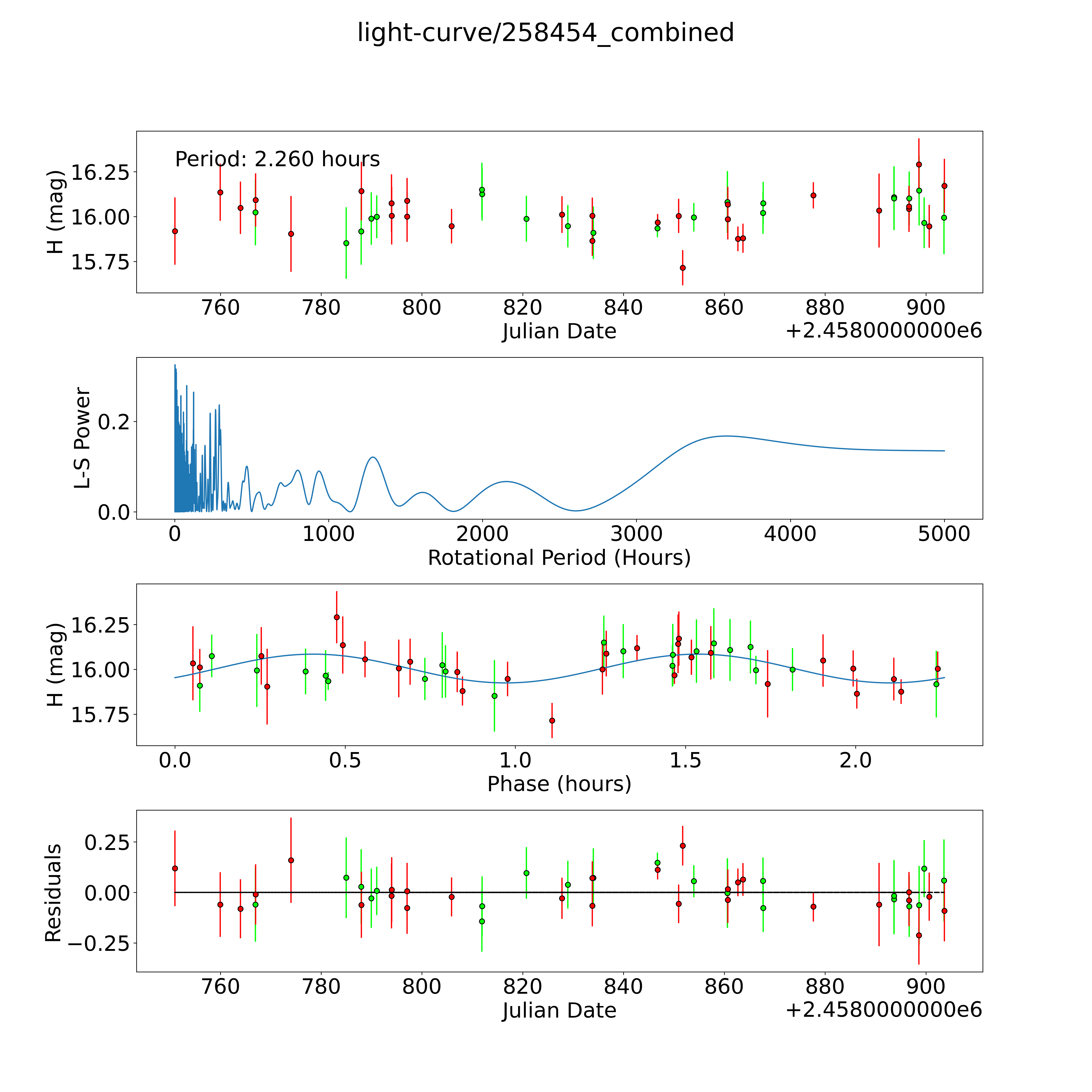 light-curve/258454_combined

Period: 2.260 hours

H (mag)

16.25
16.00
15.75

760 780 800 820 840 860 880 900

Julian Date

+2.4580000000e6

L-S Power

0.2
0.0

0 1000 2000 3000 4000 5000

Rotational Period (Hours)

H (mag)

16.25
16.00
15.75

0.0 0.5 1.0 1.5 2.0

Phase (hours)

Residuals

0.25
0.00
−0.25

760 780 800 820 840 860 880 900

Julian Date

+2.4580000000e6